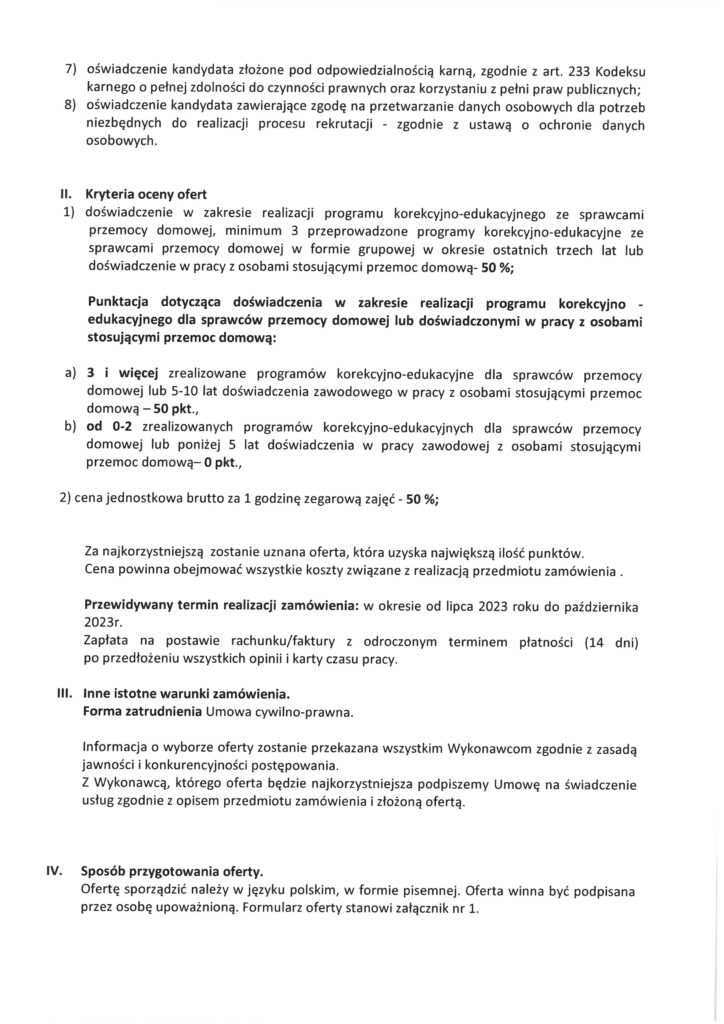 7) oświadczenie kandydata złożone pod odpowiedzialnością karną, zgodnie z art. 233 Kodeksu karnego o pełnej zdolności do czynności prawnych oraz korzystaniu z pełni praw publicznych;
8) oświadczenie kandydata zawierające zgodę na przetwarzanie danych osobowych dla potrzeb niezbędnych do realizacji procesu rekrutacji - zgodnie z ustawą o ochronie danych osobowych.

II. Kryteria oceny ofert
1) doświadczenie w zakresie realizacji programu korekcyjno-edukacyjnego ze sprawcami przemocy domowej, minimum 3 przeprowadzone programy korekcyjno-edukacyjne ze sprawcami przemocy domowej w formie grupowej w okresie ostatnich trzech lat lub doświadczenie w pracy z osobami stosującymi przemoc domową- 50 %;

Punktacja dotycząca doświadczenia w zakresie realizacji programu korekcyjno - edukacyjnego dla sprawców przemocy domowej lub doświadczonymi w pracy z osobami stosującymi przemoc domową:

a) 3 i więcej zrealizowane programów korekcyjno-edukacyjne dla sprawców przemocy domowej lub 5-10 lat doświadczenia zawodowego w pracy z osobami stosującymi przemoc domową – 50 pkt.,
b) od 0-2 zrealizowanych programów korekcyjno-edukacyjnych dla sprawców przemocy domowej lub poniżej 5 lat doświadczenia w pracy zawodowej z osobami stosującymi przemoc domową– 0 pkt.,

2) cena jednostkowa brutto za 1 godzinę zegarową zajęć - 50 %;

Za najkorzystniejszą zostanie uznana oferta, która uzyska największą ilość punktów.
Cena powinna obejmować wszystkie koszty związane z realizacją przedmiotu zamówienia .

Przewidywany termin realizacji zamówienia: w okresie od lipca 2023 roku do października 2023r.
Zapłata na postawie rachunku/faktury z odroczonym terminem płatności (14 dni) po przedłożeniu wszystkich opinii i karty czasu pracy.

III. Inne istotne warunki zamówienia.
Forma zatrudnienia Umowa cywilno-prawna.

Informacja o wyborze oferty zostanie przekazana wszystkim Wykonawcom zgodnie z zasadą jawności i konkurencyjności postępowania.
Z Wykonawcą, którego oferta będzie najkorzystniejsza podpiszemy Umowę na świadczenie usług zgodnie z opisem przedmiotu zamówienia i złożoną ofertą.

IV. Sposób przygotowania oferty.
Ofertę sporządzić należy w języku polskim, w formie pisemnej. Oferta winna być podpisana przez osobę upoważnioną. Formularz oferty stanowi załącznik nr 1.